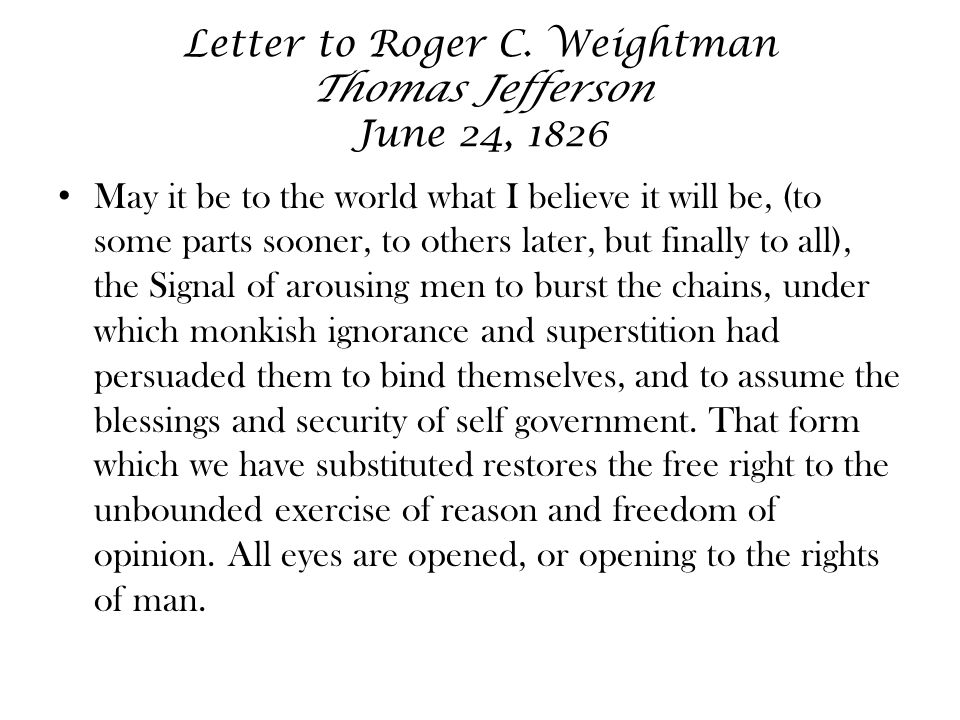 Letter to Roger C. Weightman
Thomas Jefferson
June 24, 1826

• May it be to the world what I believe it will be, (to some parts sooner, to others later, but finally to all), the Signal of arousing men to burst the chains, under which monkish ignorance and superstition had persuaded them to bind themselves, and to assume the blessings and security of self government. That form which we have substituted restores the free right to the unbounded exercise of reason and freedom of opinion. All eyes are opened, or opening to the rights of man.